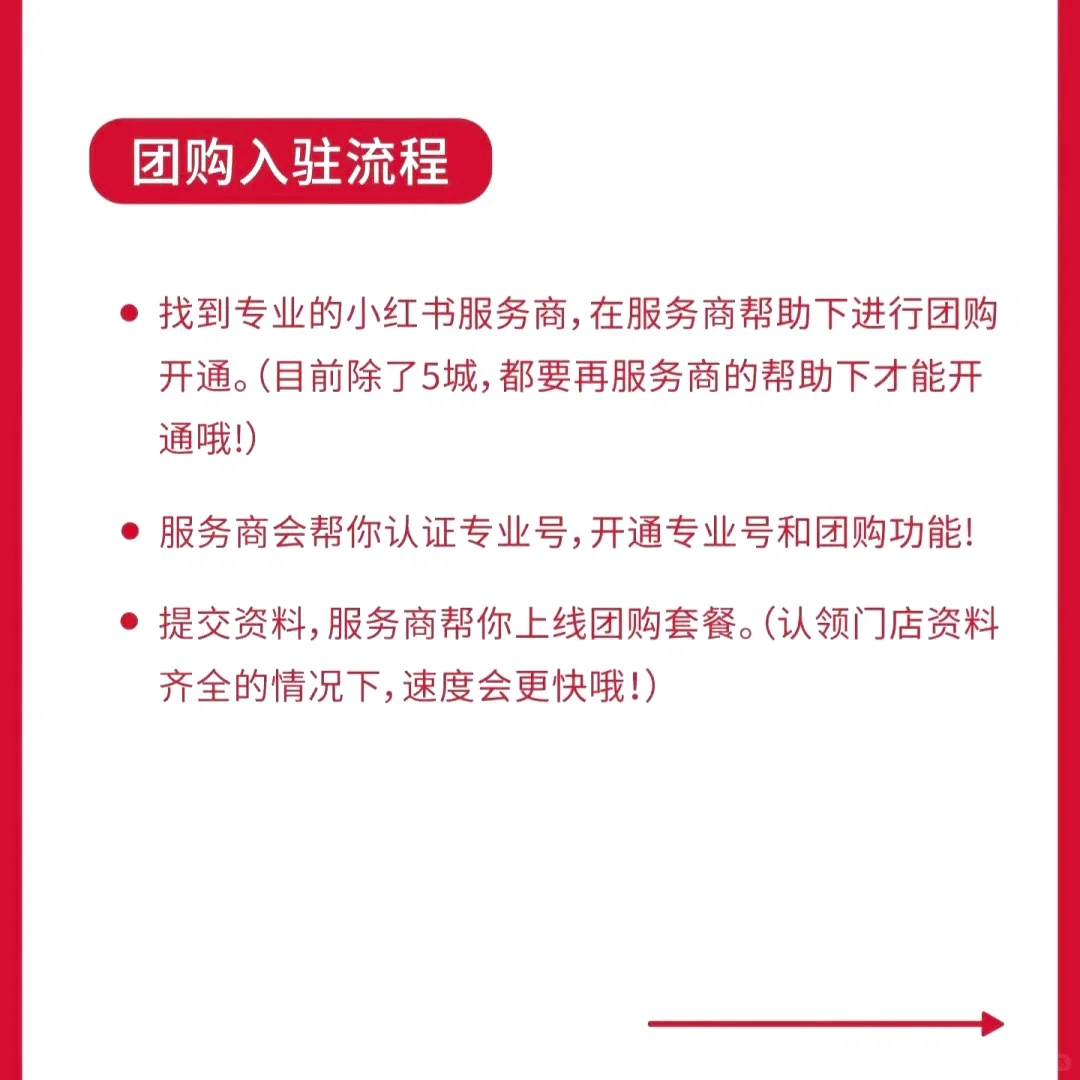 团购入驻流程

• 找到专业的小红书服务商，在服务商帮助下进行团购开通。（目前除了5城，都要再服务商的帮助下才能开通哦!）

• 服务商会帮你认证专业号，开通专业号和团购功能!

• 提交资料，服务商帮你上线团购套餐。（认领门店资料齐全的情况下，速度会更快哦!）